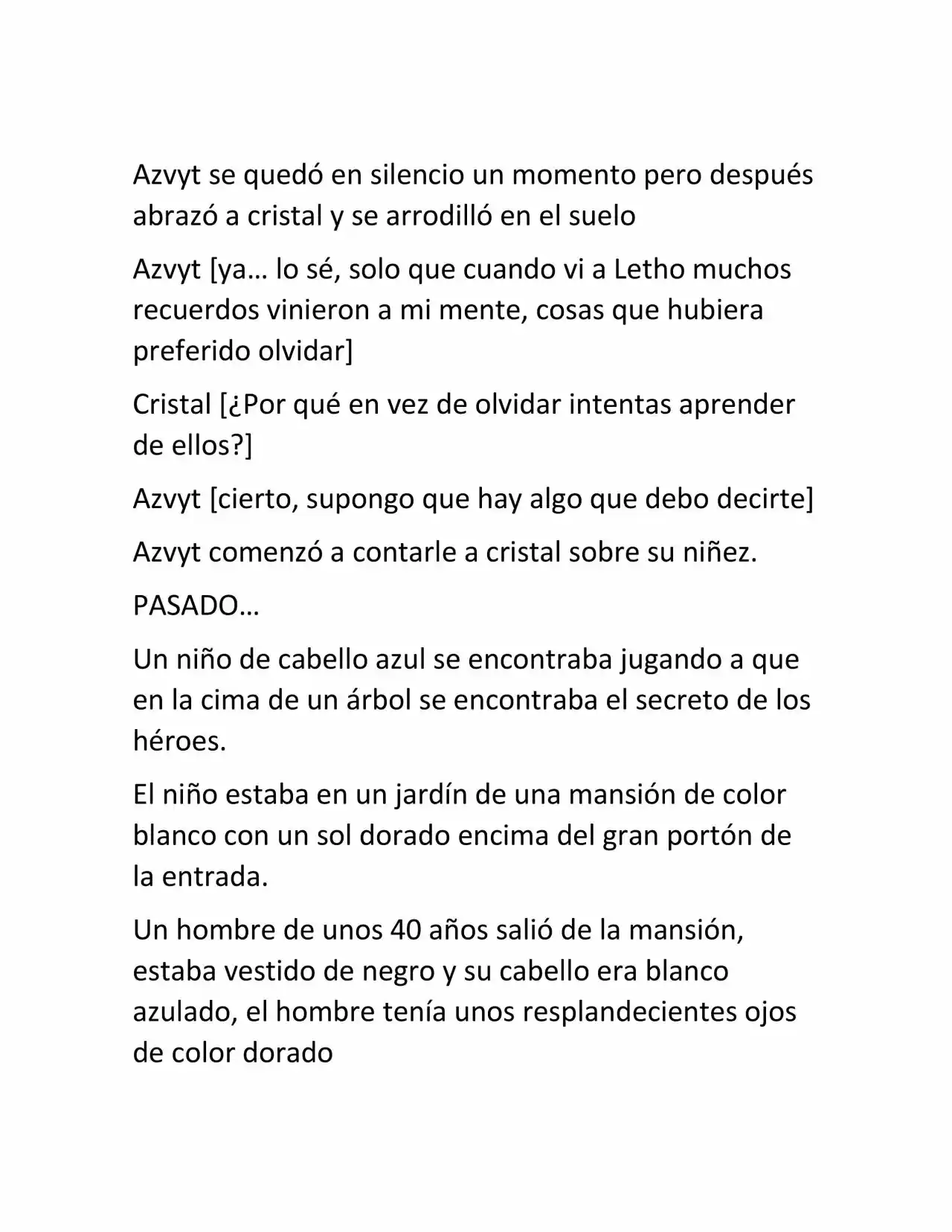 Azvyt se quedó en silencio un momento pero después abrazó a cristal y se arrodilló en el suelo

Azvyt [ya… lo sé, solo que cuando vi a Letho muchos recuerdos vinieron a mi mente, cosas que hubiera preferido olvidar]

Cristal [¿Por qué en vez de olvidar intentas aprender de ellos?]

Azvyt [cierto, supongo que hay algo que debo decirte]

Azvyt comenzó a contarle a cristal sobre su niñez.

PASADO…

Un niño de cabello azul se encontraba jugando a que en la cima de un árbol se encontraba el secreto de los héroes.

El niño estaba en un jardín de una mansión de color blanco con un sol dorado encima del gran portón de la entrada.

Un hombre de unos 40 años salió de la mansión, estaba vestido de negro y su cabello era blanco azulado, el hombre tenía unos resplandecientes ojos de color dorado